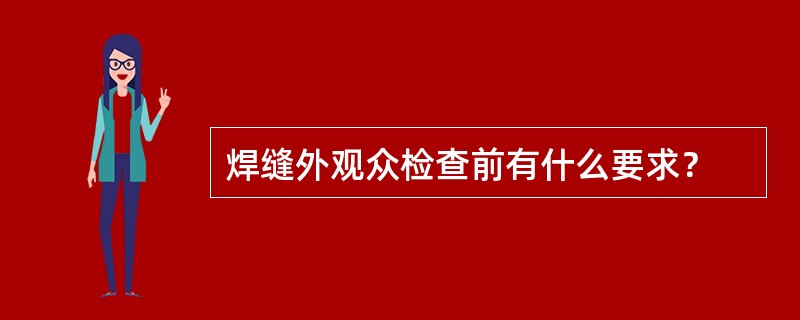 焊缝外观众检查前有什么要求？